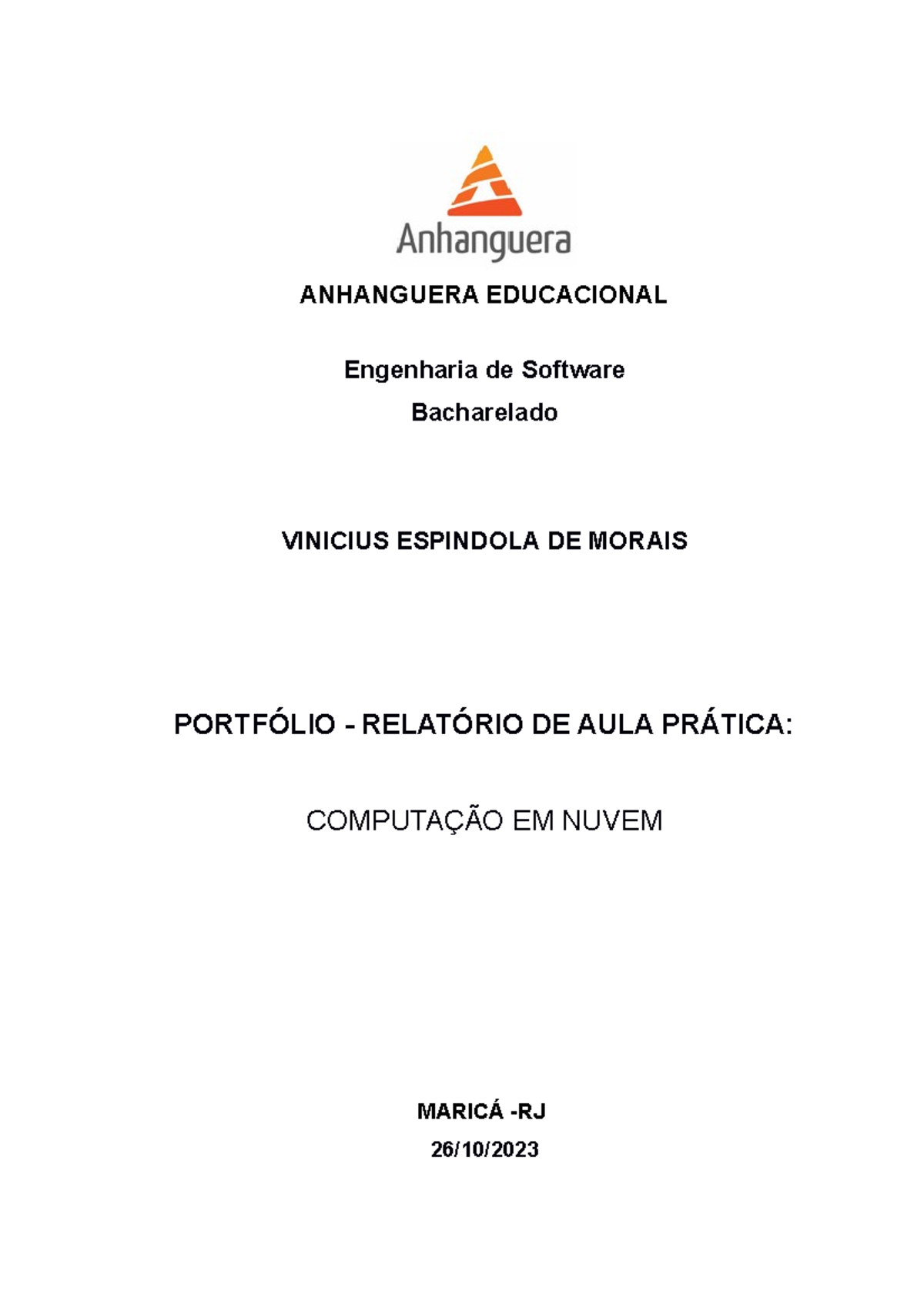 Anhanguera

ANHANGUERA EDUCACIONAL

Engenharia de Software
Bacharelado

VINICIUS ESPINDOLA DE MORAIS

PORTFÓLIO - RELATÓRIO DE AULA PRÁTICA:

COMPUTAÇÃO EM NUVEM

MARICÁ -RJ
26/10/2023